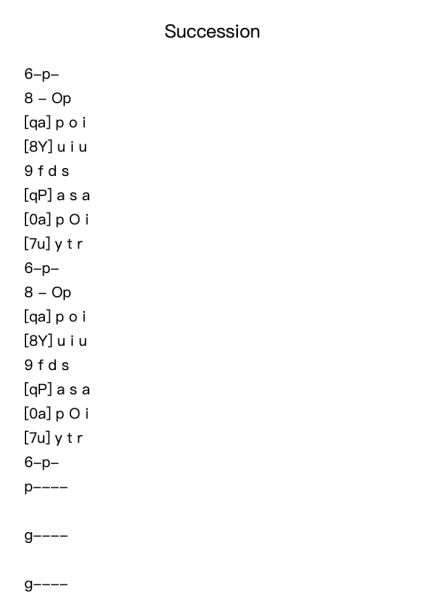 Succession

6–p–
8 – Op
[qa] p o i
[8Y] u i u
9 f d s
[qP] a s a
[0a] p O i
[7u] y t r
6–p–
8 – Op
[qa] p o i
[8Y] u i u
9 f d s
[qP] a s a
[0a] p O i
[7u] y t r
6–p–
p––––

g––––

g––––